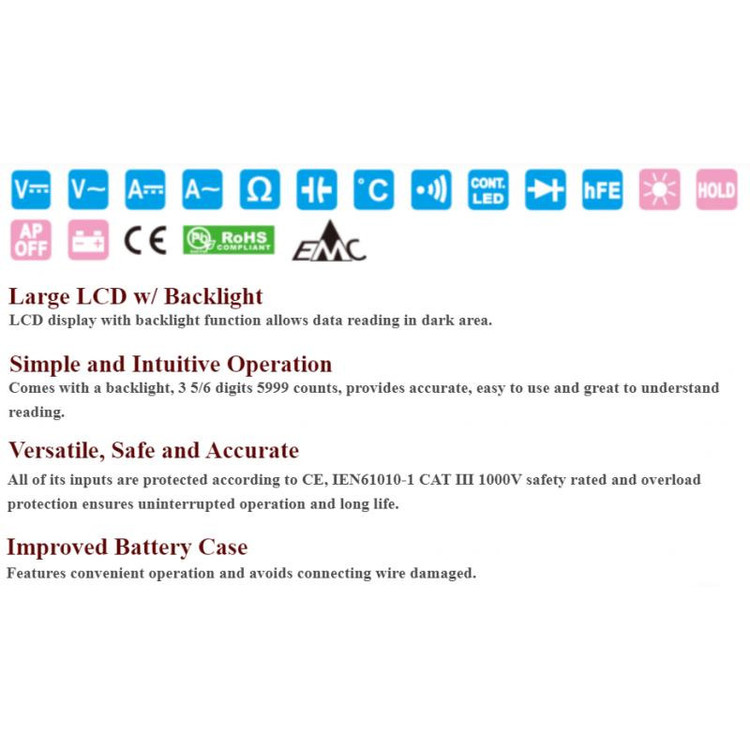 V⎓ V~ A⎓ A~ Ω °C CONT. LED hFE HOLD

AP OFF CE RoHS COMPLIANT EMC

Large LCD w/ Backlight
LCD display with backlight function allows data reading in dark area.

Simple and Intuitive Operation
Comes with a backlight, 3 5/6 digits 5999 counts, provides accurate, easy to use and great to understand reading.

Versatile, Safe and Accurate
All of its inputs are protected according to CE, IEN61010-1 CAT III 1000V safety rated and overload protection ensures uninterrupted operation and long life.

Improved Battery Case
Features convenient operation and avoids connecting wire damaged.